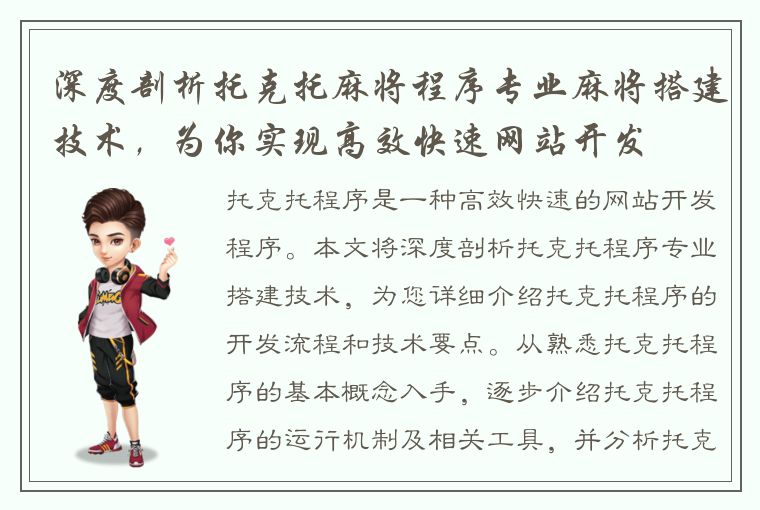 深度剖析托克托麻将程序专业麻将搭建技术，为你实现高效快速网站开发

托克托程序是一种高效快速的网站开发程序。本文将深度剖析托克托程序专业搭建技术，为您详细介绍托克托程序的开发流程和技术要点。从熟悉托克托程序的基本概念入手，逐步介绍托克托程序的运行机制及相关工具，并分析托克